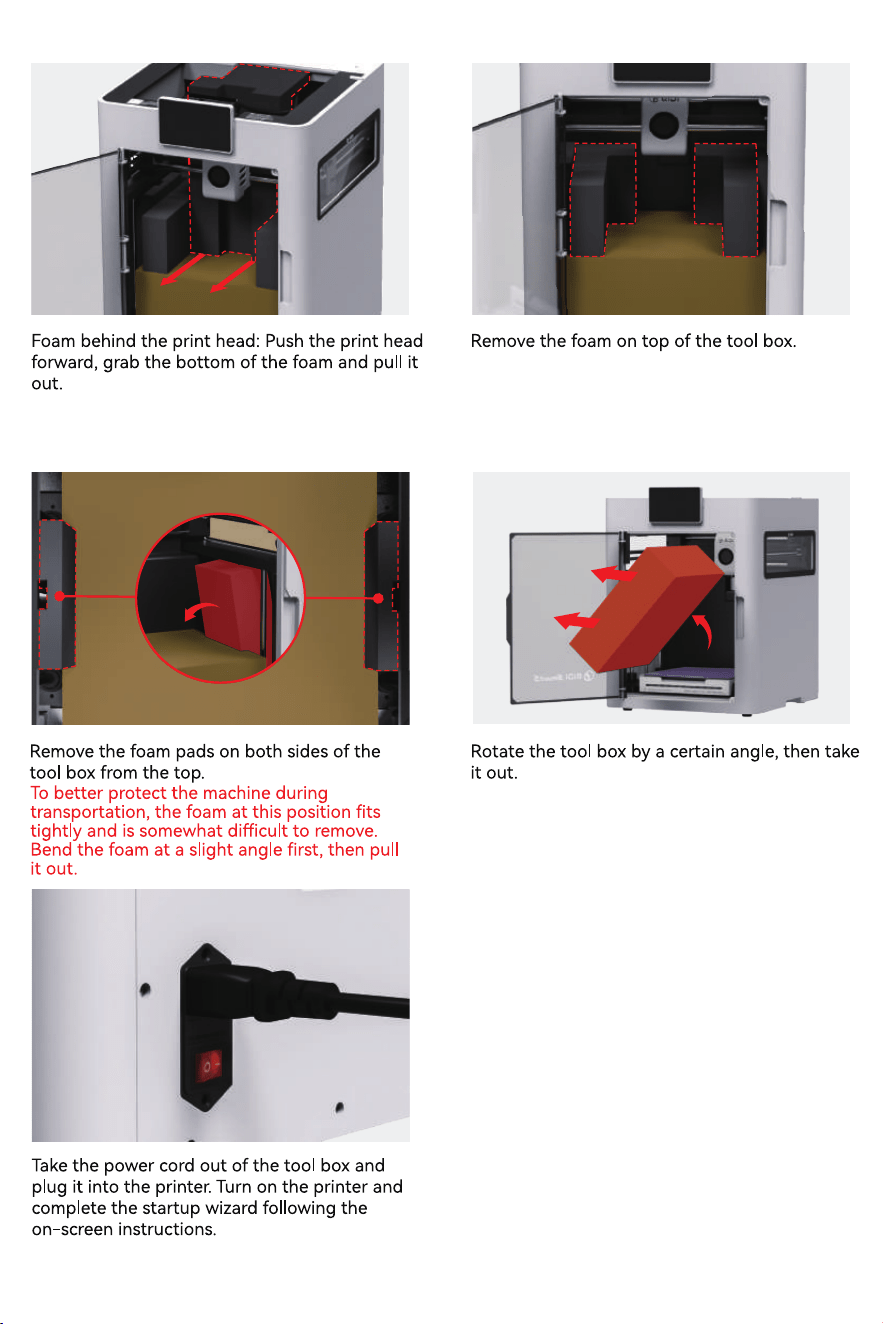 Foam behind the print head: Push the print head forward, grab the bottom of the foam and pull it out.

Remove the foam on top of the tool box.

Remove the foam pads on both sides of the tool box from the top.
To better protect the machine during transportation, the foam at this position fits tightly and is somewhat difficult to remove. Bend the foam at a slight angle first, then pull it out.

Rotate the tool box by a certain angle, then take it out.

Take the power cord out of the tool box and plug it into the printer. Turn on the printer and complete the startup wizard following the on-screen instructions.